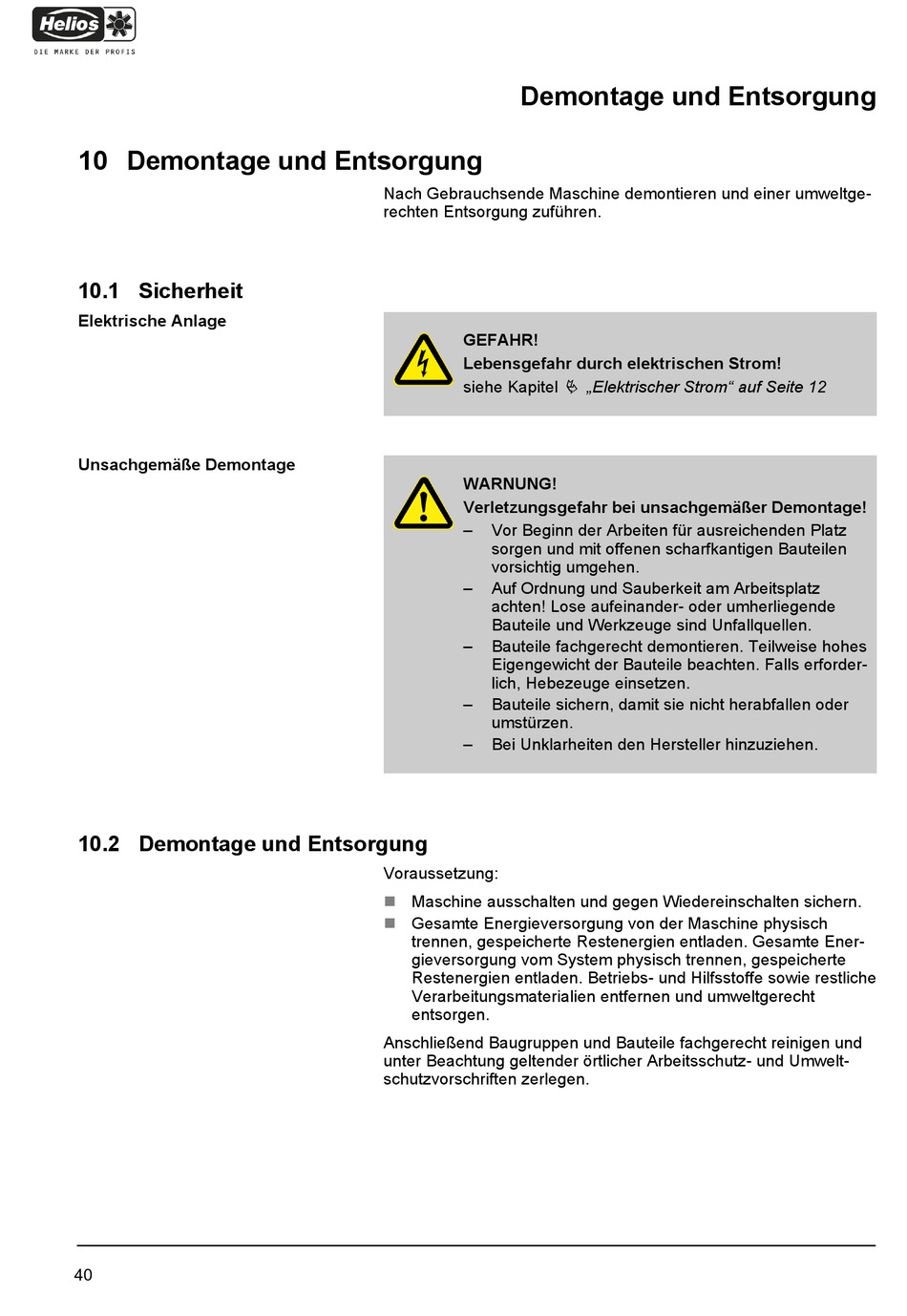 Helios
DIE MARKE DER PROFIS

Demontage und Entsorgung

10 Demontage und Entsorgung

Nach Gebrauchsende Maschine demontieren und einer umweltgerechten Entsorgung zuführen.

10.1 Sicherheit

Elektrische Anlage

GEFAHR!
Lebensgefahr durch elektrischen Strom!
siehe Kapitel „Elektrischer Strom“ auf Seite 12

Unsachgemäße Demontage

WARNUNG!
Verletzungsgefahr bei unsachgemäßer Demontage!
– Vor Beginn der Arbeiten für ausreichenden Platz sorgen und mit offenen scharfkantigen Bauteilen vorsichtig umgehen.
– Auf Ordnung und Sauberkeit am Arbeitsplatz achten! Lose aufeinander- oder umherliegende Bauteile und Werkzeuge sind Unfallquellen.
– Bauteile fachgerecht demontieren. Teilweise hohes Eigengewicht der Bauteile beachten. Falls erforderlich, Hebezeuge einsetzen.
– Bauteile sichern, damit sie nicht herabfallen oder umstürzen.
– Bei Unklarheiten den Hersteller hinzuziehen.

10.2 Demontage und Entsorgung

Voraussetzung:

■ Maschine ausschalten und gegen Wiedereinschalten sichern.
■ Gesamte Energieversorgung von der Maschine physisch trennen, gespeicherte Restenergien entladen. Gesamte Energieversorgung vom System physisch trennen, gespeicherte Restenergien entladen. Betriebs- und Hilfsstoffe sowie restliche Verarbeitungsmaterialien entfernen und umweltgerecht entsorgen.

Anschließend Baugruppen und Bauteile fachgerecht reinigen und unter Beachtung geltender örtlicher Arbeitsschutz- und Umweltschutzvorschriften zerlegen.

40